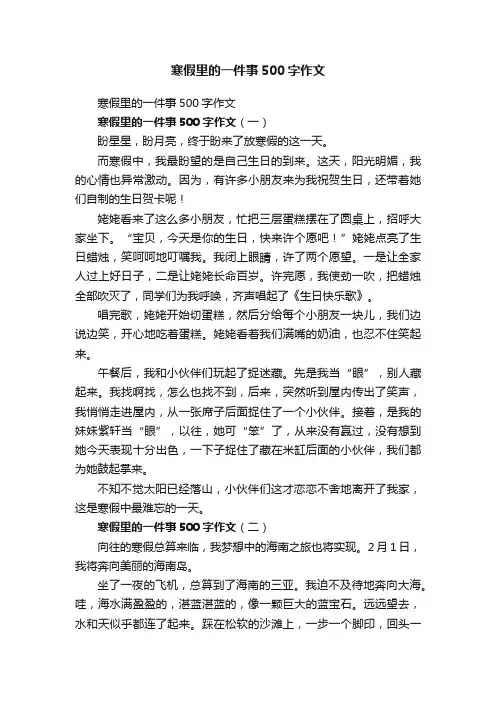 寒假里的一件事500字作文

寒假里的一件事500字作文

寒假里的一件事500字作文（一）

盼星星，盼月亮，终于盼来了放寒假的这一天。

而寒假中，我最盼望的是自己生日的到来。这天，阳光明媚，我的心情也异常激动。因为，有许多小朋友来为我祝贺生日，还带着她们自制的生日贺卡呢！

姥姥看来了这么多小朋友，忙把三层蛋糕摆在了圆桌上，招呼大家坐下。“宝贝，今天是你的生日，快来许个愿吧！”姥姥点亮了生日蜡烛，笑呵呵地叮嘱我。我闭上眼睛，许了两个愿望。一是让全家人过上好日子，二是让姥姥长命百岁。许完愿，我使劲一吹，把蜡烛全部吹灭了，同学们为我呼唤，齐声唱起了《生日快乐歌》。

唱完歌，姥姥开始切蛋糕，然后分给每个小朋友一块儿，我们边说边笑，开心地吃着蛋糕。姥姥看着我们满嘴的奶油，也忍不住笑起来。

午餐后，我和小伙伴们玩起了捉迷藏。先是我当“眼”，别人藏起来。我找啊找，怎么也找不到，后来，突然听到屋内传出了笑声，我悄悄走进屋内，从一张席子后面捉住了一个小伙伴。接着，是我的妹妹紫轩当“眼”，以往，她可“笨”了，从来没有赢过，没有想到她今天表现十分出色，一下子捉住了藏在米缸后面的小伙伴，我们都为她鼓起掌来。

不知不觉太阳已经落山，小伙伴们这才恋恋不舍地离开了我家，这是寒假中最难忘的一天。

寒假里的一件事500字作文（二）

向往的寒假总算来临，我梦想中的海南之旅也将实现。2月1日，我将奔向美丽的海南岛。

坐了一夜的飞机，总算到了海南的三亚。我迫不及待地奔向大海。哇，海水满盈盈的，湛蓝湛蓝的，像一颗巨大的蓝宝石。远远望去，水和天似乎都连了起来。踩在松软的沙滩上，一步一个脚印，回头一